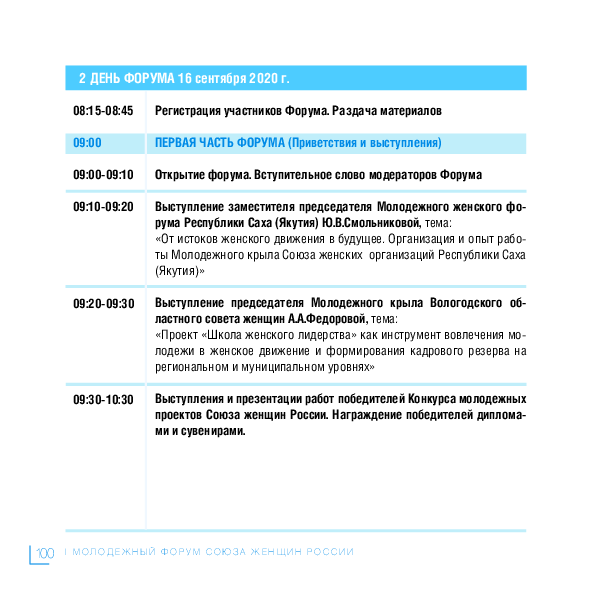 2 ДЕНЬ ФОРУМА 16 сентября 2020 г.

| | |
|---|---|
| 08:15-08:45 | Регистрация участников Форума. Раздача материалов |
| 09:00 | ПЕРВАЯ ЧАСТЬ ФОРУМА (Приветствия и выступления) |
| 09:00-09:10 | Открытие форума. Вступительное слово модераторов Форума |
| 09:10-09:20 | Выступление заместителя председателя Молодежного женского форума Республики Саха (Якутия) Ю.В.Смольниковой, тема: «От истоков женского движения в будущее. Организация и опыт работы Молодежного крыла Союза женских организаций Республики Саха (Якутия)» |
| 09:20-09:30 | Выступление председателя Молодежного крыла Вологодского областного совета женщин А.А.Федоровой, тема: «Проект «Школа женского лидерства» как инструмент вовлечения молодежи в женское движение и формирования кадрового резерва на региональном и муниципальном уровнях» |
| 09:30-10:30 | Выступления и презентации работ победителей Конкурса молодежных проектов Союза женщин России. Награждение победителей дипломами и сувенирами. |

100 I МОЛОДЕЖНЫЙ ФОРУМ СОЮЗА ЖЕНЩИН РОССИИ